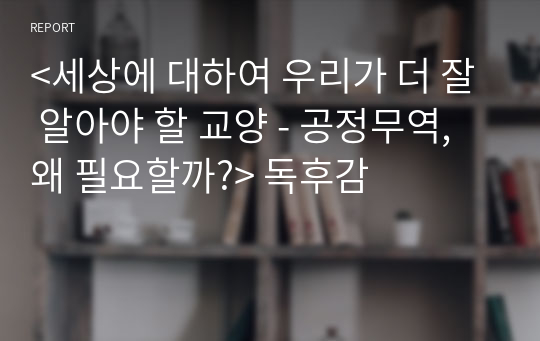 REPORT

<세상에 대하여 우리가 더 잘 알아야 할 교양 - 공정무역, 왜 필요할까?> 독후감